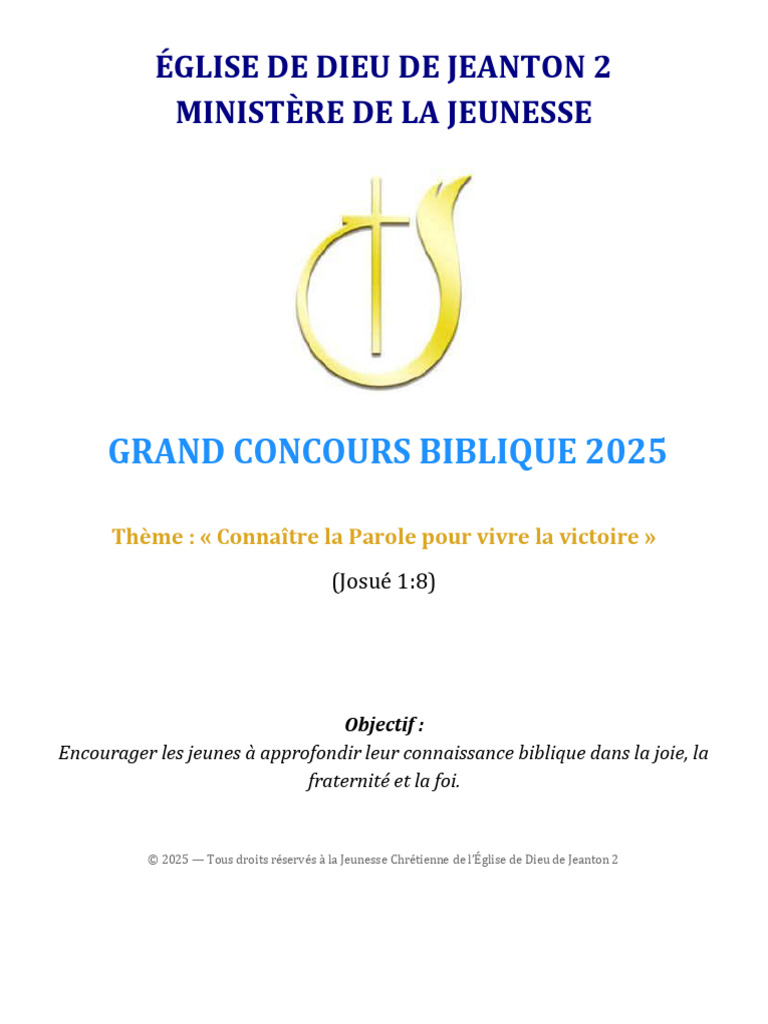 ÉGLISE DE DIEU DE JEANTON 2
MINISTÈRE DE LA JEUNESSE

GRAND CONCOURS BIBLIQUE 2025

Thème : « Connaître la Parole pour vivre la victoire »

(Josué 1:8)

Objectif :
Encourager les jeunes à approfondir leur connaissance biblique dans la joie, la fraternité et la foi.

© 2025 — Tous droits réservés à la Jeunesse Chrétienne de l'Église de Dieu de Jeanton 2